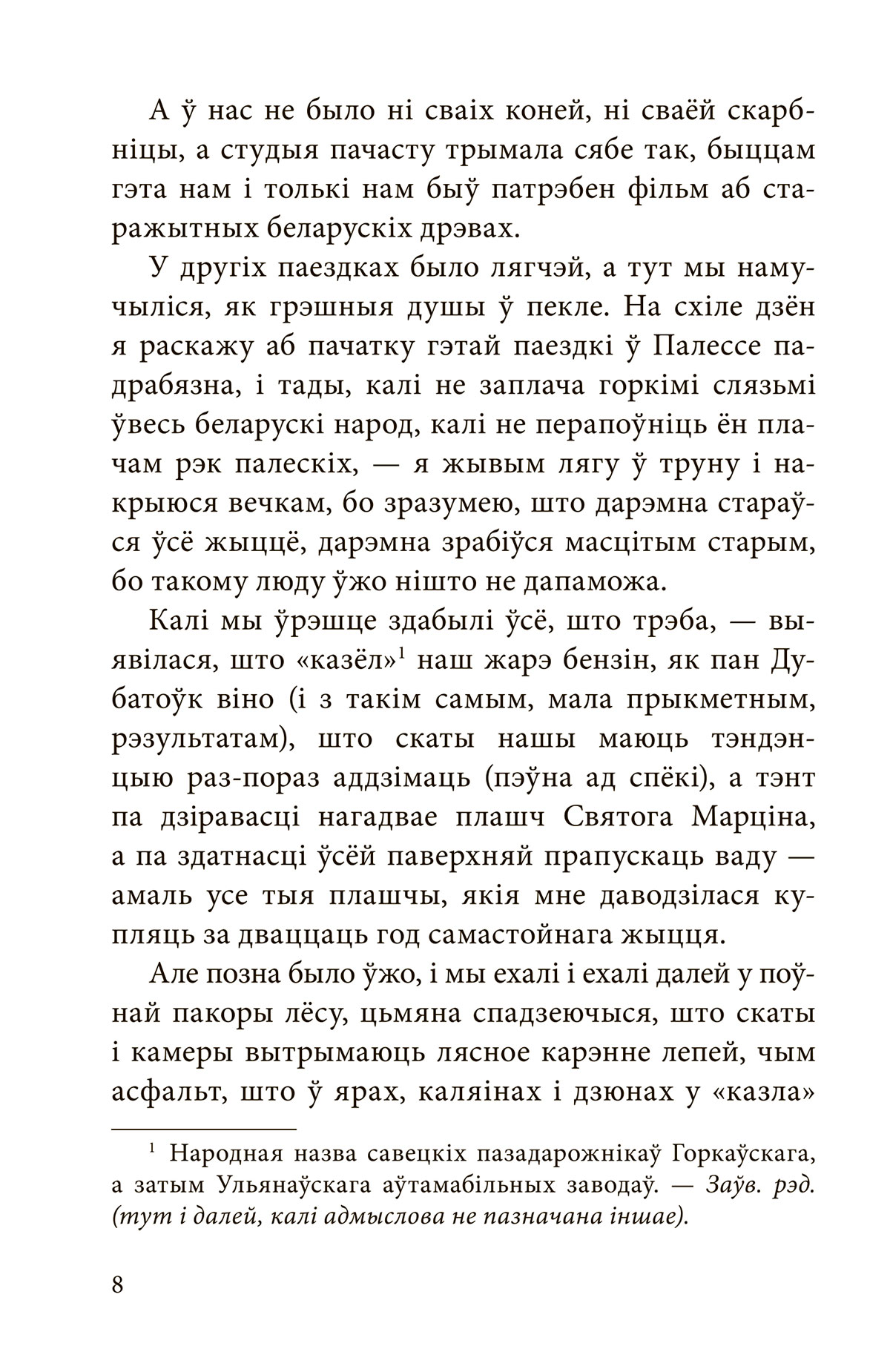 А ў нас не было ні сваіх коней, ні сваёй скарбніцы, а студыя пачасту трымала сябе так, быццам гэта нам і толькі нам быў патрэбен фільм аб старажытных беларускіх дрэвах.

У другіх паездках было лягчэй, а тут мы намучыліся, як грэшныя душы ў пекле. На схіле дзён я раскажу аб пачатку гэтай паездкі ў Палессе падрабязна, і тады, калі не заплача горкімі слязьмі ўвесь беларускі народ, калі не перапоўніць ён плачам рэк палескіх, — я жывым лягу ў труну і накрыюся вечкам, бо зразумею, што дарэмна стараўся ўсё жыццё, дарэмна зрабіўся масцітым старым, бо такому люду ўжо нішто не дапаможа.

Калі мы ўрэшце здабылі ўсё, што трэба, — выявілася, што «казёл»$^1$ наш жарэ бензін, як пан Дубатоўк віно (і з такім самым, мала прыкметным, рэзультатам), што скаты нашы маюць тэндэнцыю раз-пораз аддзімаць (пэўна ад спёкі), а тэнт па дзіравасці нагадвае плашч Святога Марціна, а па здатнасці ўсёй паверхняй прапускаць ваду — амаль усе тыя плашчы, якія мне даводзілася купляць за дваццаць год самастойнага жыцця.

Але позна было ўжо, і мы ехалі і ехалі далей у поўнай пакоры лёсу, цьмяна спадзеючыся, што скаты і камеры вытрымаюць лясное карэнне лепей, чым асфальт, што ў ярах, каляінах і дзюнах у «казла»

$^1$ Народная назва савецкіх пазадарожнікаў Горкаўскага, а затым Ульянаўскага аўтамабільных заводаў. — Заўв. рэд. (тут і далей, калі адмыслова не пазначана іншае).

8